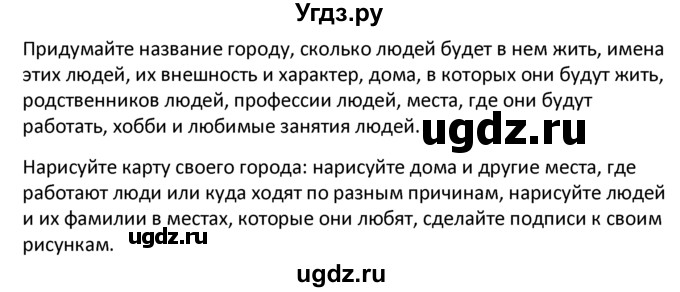 Угдз.ру

Придумайте название городу, сколько людей будет в нем жить, имена этих людей, их внешность и характер, дома, в которых они будут жить, родственников людей, профессии людей, места, где они будут работать, хобби и любимые занятия людей. ugdz.ru

Нарисуйте карту своего города: нарисуйте дома и другие места, где работают люди или куда ходят по разным причинам, нарисуйте людей и их фамилии в местах, которые они любят, сделайте подписи к своим рисункам. ugdz.ru

ugdz.ru